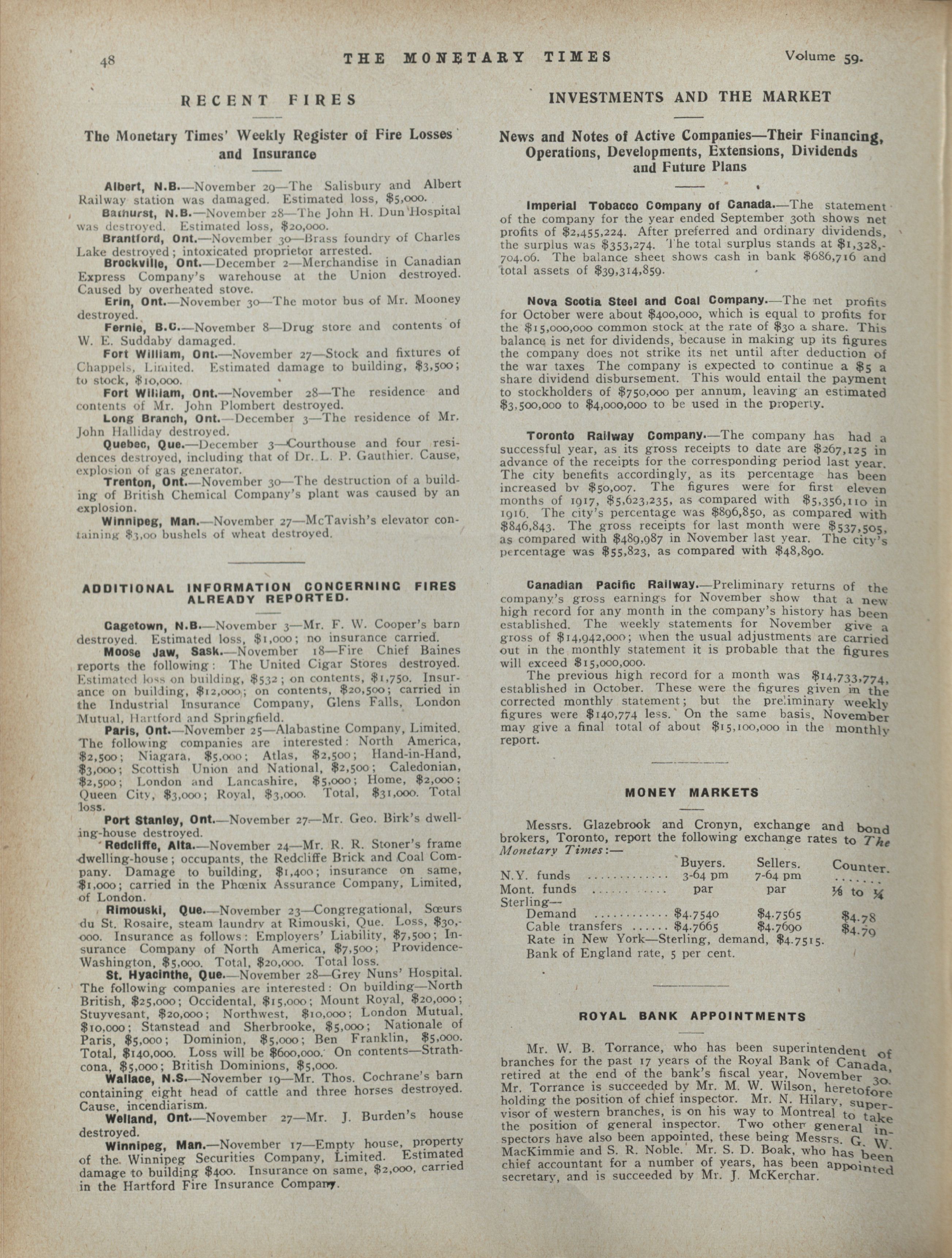 48 THE MONETARY TIMES Volume 59.

RECENT FIRES

The Monetary Times' Weekly Register of Fire Losses and Insurance

Albert, N.B.—November 29—The Salisbury and Albert Railway station was damaged. Estimated loss, $5,000.

Bathurst, N.B.—November 28—The John H. Dun Hospital was destroyed. Estimated loss, $20,000.

Brantford, Ont.—November 30—Brass foundry of Charles Lake destroyed; intoxicated proprietor arrested.

Brockville, Ont.—December 2—Merchandise in Canadian Express Company's warehouse at the Union destroyed. Caused by overheated stove.

Erin, Ont.—November 30—The motor bus of Mr. Mooney destroyed.

Fernie, B.C.—November 8—Drug store and contents of W. E. Suddaby damaged.

Fort William, Ont.—November 27—Stock and fixtures of Chappels, Limited. Estimated damage to building, $3,500; to stock, $10,000.

Fort William, Ont.—November 28—The residence and contents of Mr. John Plombert destroyed.

Long Branch, Ont.—December 3—The residence of Mr. John Halliday destroyed.

Quebec, Que.—December 3—Courthouse and four residences destroyed, including that of Dr. L. P. Gauthier. Cause, explosion of gas generator.

Trenton, Ont.—November 30—The destruction of a building of British Chemical Company's plant was caused by an explosion.

Winnipeg, Man.—November 27—McTavish's elevator containing $3,00 bushels of wheat destroyed.

ADDITIONAL INFORMATION CONCERNING FIRES ALREADY REPORTED.

Gagetown, N.B.—November 3—Mr. F. W. Cooper's barn destroyed. Estimated loss, $1,000; no insurance carried.

Moose Jaw, Sask.—November 18—Fire Chief Baines reports the following: The United Cigar Stores destroyed. Estimated loss on building, $532; on contents, $1,750. Insurance on building, $12,000; on contents, $20,500; carried in the Industrial Insurance Company, Glens Falls, London Mutual, Hartford and Springfield.

Paris, Ont.—November 25—Alabastine Company, Limited. The following companies are interested: North America, $2,500; Niagara, $5,000; Atlas, $2,500; Hand-in-Hand, $3,000; Scottish Union and National, $2,500; Caledonian, $2,500; London and Lancashire, $5,000; Home, $2,000; Queen City, $3,000; Royal, $3,000. Total, $31,000. Total loss.

Port Stanley, Ont.—November 27—Mr. Geo. Birk's dwelling-house destroyed.

Redcliffe, Alta.—November 24—Mr. R. R. Stoner's frame dwelling-house; occupants, the Redcliffe Brick and Coal Company. Damage to building, $1,400; insurance on same, $1,000; carried in the Phœnix Assurance Company, Limited, of London.

Rimouski, Que.—November 23—Congregational, Sœurs du St. Rosaire, steam laundry at Rimouski, Que. Loss, $30,000. Insurance as follows: Employers' Liability, $7,500; Insurance Company of North America, $7,500; Providence-Washington, $5,000. Total, $20,000. Total loss.

St. Hyacinthe, Que.—November 28—Grey Nuns' Hospital. The following companies are interested: On building—North British, $25,000; Occidental, $15,000; Mount Royal, $20,000; Stuyvesant, $20,000; Northwest, $10,000; London Mutual, $10,000; Stanstead and Sherbrooke, $5,000; Nationale of Paris, $5,000; Dominion, $5,000; Ben Franklin, $5,000. Total, $140,000. Loss will be $600,000. On contents—Strathcona, $5,000; British Dominions, $5,000.

Wallace, N.S.—November 19—Mr. Thos. Cochrane's barn containing eight head of cattle and three horses destroyed. Cause, incendiarism.

Welland, Ont.—November 27—Mr. J. Burden's house destroyed.

Winnipeg, Man.—November 17—Empty house, property of the Winnipeg Securities Company, Limited. Estimated damage to building $400. Insurance on same, $2,000, carried in the Hartford Fire Insurance Company.

INVESTMENTS AND THE MARKET

News and Notes of Active Companies—Their Financing, Operations, Developments, Extensions, Dividends and Future Plans

Imperial Tobacco Company of Canada.—The statement of the company for the year ended September 30th shows net profits of $2,455,224. After preferred and ordinary dividends, the surplus was $353,274. The total surplus stands at $1,328,704.06. The balance sheet shows cash in bank $686,716 and total assets of $39,314,859.

Nova Scotia Steel and Coal Company.—The net profits for October were about $400,000, which is equal to profits for the $15,000,000 common stock at the rate of $30 a share. This balance is net for dividends, because in making up its figures the company does not strike its net until after deduction of the war taxes The company is expected to continue a $5 a share dividend disbursement. This would entail the payment to stockholders of $750,000 per annum, leaving an estimated $3,500,000 to $4,000,000 to be used in the property.

Toronto Railway Company.—The company has had a successful year, as its gross receipts to date are $267,125 in advance of the receipts for the corresponding period last year. The city benefits accordingly, as its percentage has been increased bv $50,007. The figures were for first eleven months of 1917, $5,623,235, as compared with $5,356,110 in 1916. The city's percentage was $896,850, as compared with $846,843. The gross receipts for last month were $537,505, as compared with $489,987 in November last year. The city's percentage was $55,823, as compared with $48,890.

Canadian Pacific Railway.—Preliminary returns of the company's gross earnings for November show that a new high record for any month in the company's history has been established. The weekly statements for November give a gross of $14,942,000; when the usual adjustments are carried out in the monthly statement it is probable that the figures will exceed $15,000,000.

The previous high record for a month was $14,733,774, established in October. These were the figures given in the corrected monthly statement; but the preliminary weekly figures were $140,774 less. On the same basis, November may give a final total of about $15,100,000 in the monthly report.

MONEY MARKETS

Messrs. Glazebrook and Cronyn, exchange and bond brokers, Toronto, report the following exchange rates to The Monetary Times:—

| | Buyers. | Sellers. | Counter. |
|---|---|---|---|
| N.Y. funds | 3-64 pm | 7-64 pm | ....... |
| Mont. funds | par | par | ⅛ to ¼ |
| Sterling— | | | |
| Demand | $4.7540 | $4.7565 | $4.78 |
| Cable transfers | $4.7665 | $4.7690 | $4.79 |

Rate in New York—Sterling, demand, $4.7515.
Bank of England rate, 5 per cent.

ROYAL BANK APPOINTMENTS

Mr. W. B. Torrance, who has been superintendent of branches for the past 17 years of the Royal Bank of Canada, retired at the end of the bank's fiscal year, November 30. Mr. Torrance is succeeded by Mr. M. W. Wilson, heretofore holding the position of chief inspector. Mr. N. Hilary, supervisor of western branches, is on his way to Montreal to take the position of general inspector. Two other general inspectors have also been appointed, these being Messrs. G. W. MacKimmie and S. R. Noble. Mr. S. D. Boak, who has been chief accountant for a number of years, has been appointed secretary, and is succeeded by Mr. J. McKerchar.